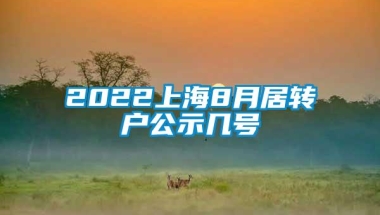 2022上海8月居转户公示几号